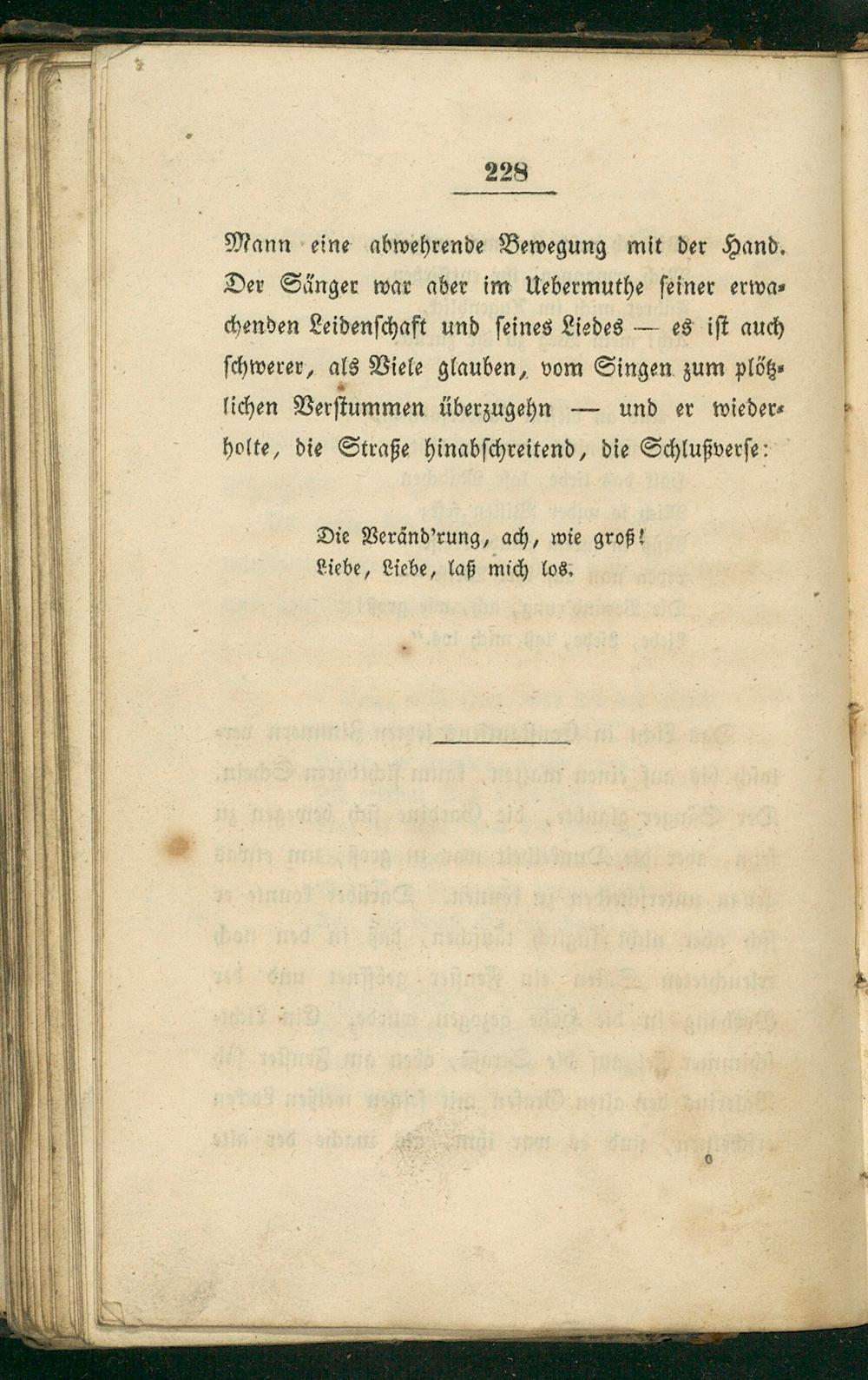 228

Mann eine abwehrende Bewegung mit der Hand. Der Sänger war aber im Uebermuthe seiner erwachenden Leidenschaft und seines Liedes — es ist auch schwerer, als Viele glauben, vom Singen zum plötzlichen Verstummen überzugehn — und er wiederholte, die Straße hinabschreitend, die Schlußverse:

Die Veränd'rung, ach, wie groß!
Liebe, Liebe, laß mich los.